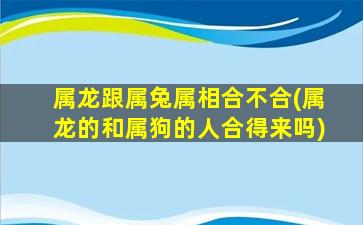 属龙跟属兔属相合不合(属龙的和属狗的人合得来吗)